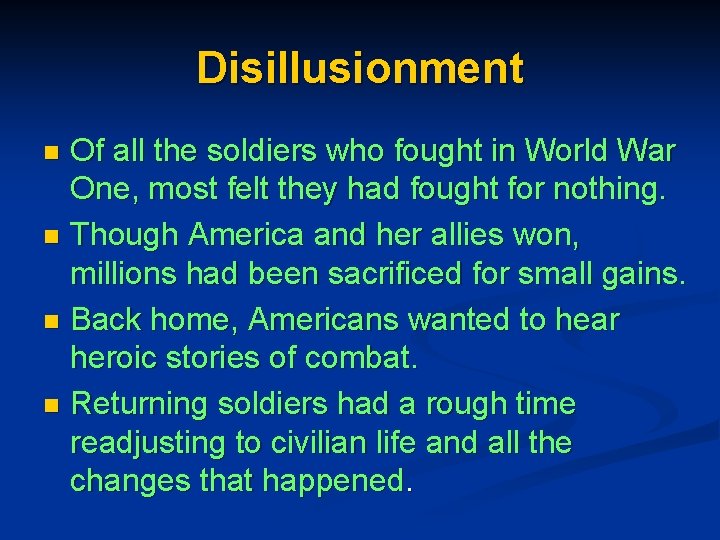 Disillusionment

- Of all the soldiers who fought in World War One, most felt they had fought for nothing.
- Though America and her allies won, millions had been sacrificed for small gains.
- Back home, Americans wanted to hear heroic stories of combat.
- Returning soldiers had a rough time readjusting to civilian life and all the changes that happened.